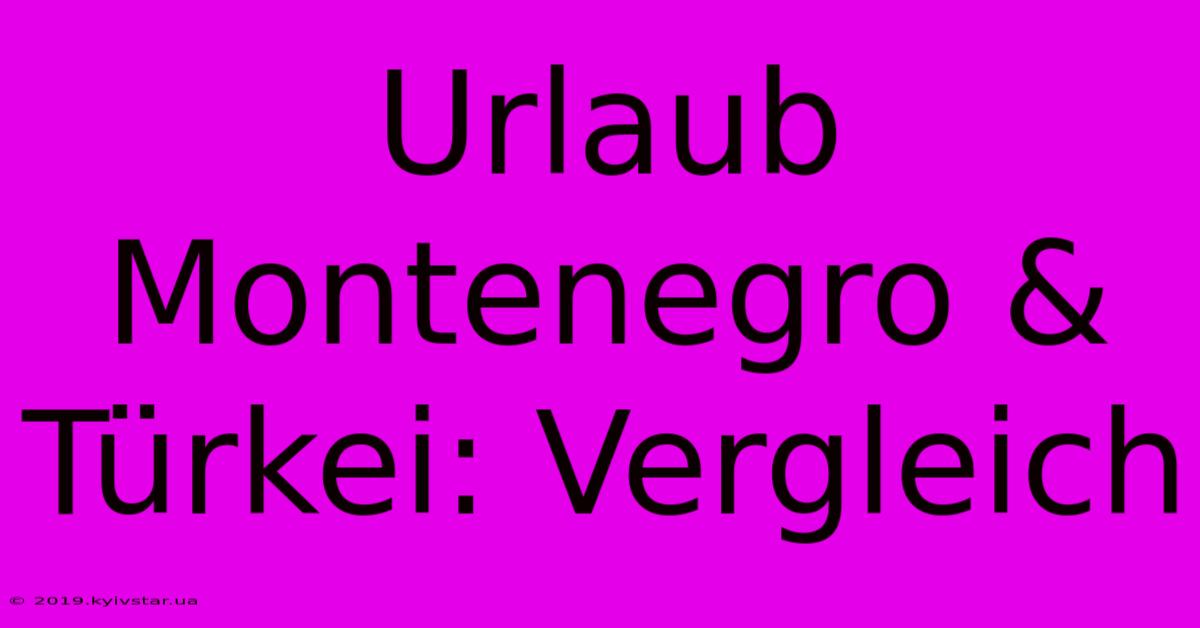 Urlaub Montenegro & Türkei: Vergleich

© 2019.kyivstar.ua